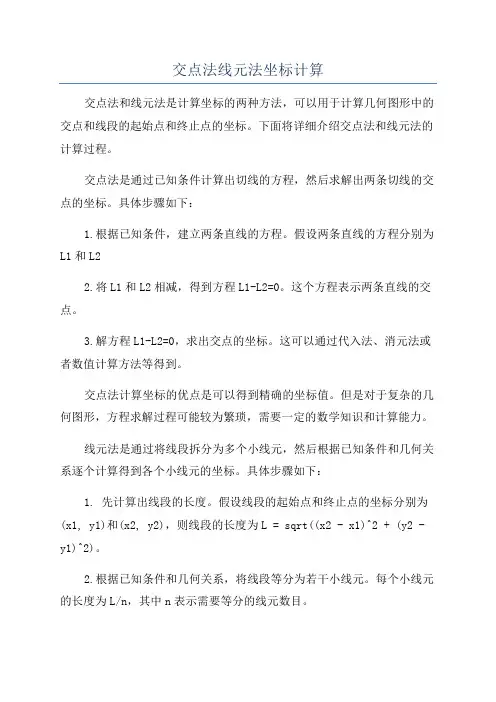 交点法线元法坐标计算

交点法和线元法是计算坐标的两种方法，可以用于计算几何图形中的交点和线段的起始点和终止点的坐标。下面将详细介绍交点法和线元法的计算过程。

交点法是通过已知条件计算出切线的方程，然后求解出两条切线的交点的坐标。具体步骤如下：

1.根据已知条件，建立两条直线的方程。假设两条直线的方程分别为L1和L2

2.将L1和L2相减，得到方程L1-L2=0。这个方程表示两条直线的交点。

3.解方程L1-L2=0，求出交点的坐标。这可以通过代入法、消元法或者数值计算方法等得到。

交点法计算坐标的优点是可以得到精确的坐标值。但是对于复杂的几何图形，方程求解过程可能较为繁琐，需要一定的数学知识和计算能力。

线元法是通过将线段拆分为多个小线元，然后根据已知条件和几何关系逐个计算得到各个小线元的坐标。具体步骤如下：

1. 先计算出线段的长度。假设线段的起始点和终止点的坐标分别为(x1, y1)和(x2, y2)，则线段的长度为L = sqrt((x2 - x1)^2 + (y2 - y1)^2)。

2.根据已知条件和几何关系，将线段等分为若干小线元。每个小线元的长度为L/n，其中n表示需要等分的线元数目。